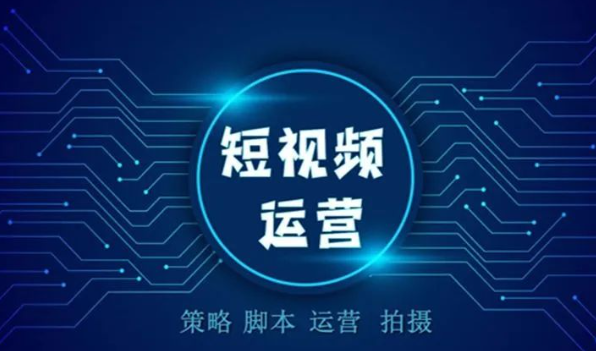 短视频
运营

策略 脚本 运营 拍摄